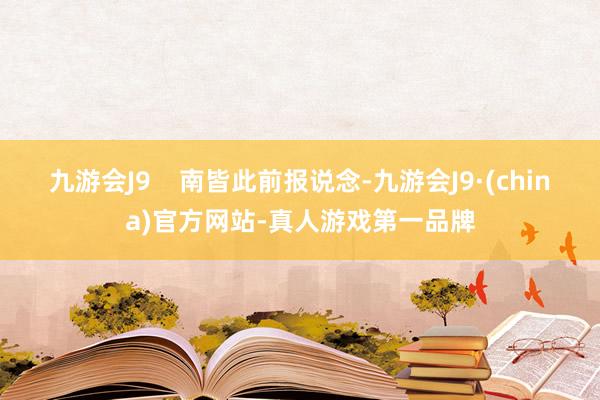 九游会J9　南皆此前报说念-九游会J9·(china)官方网站-真人游戏第一品牌